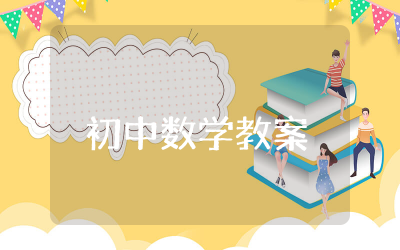 初中数学教案